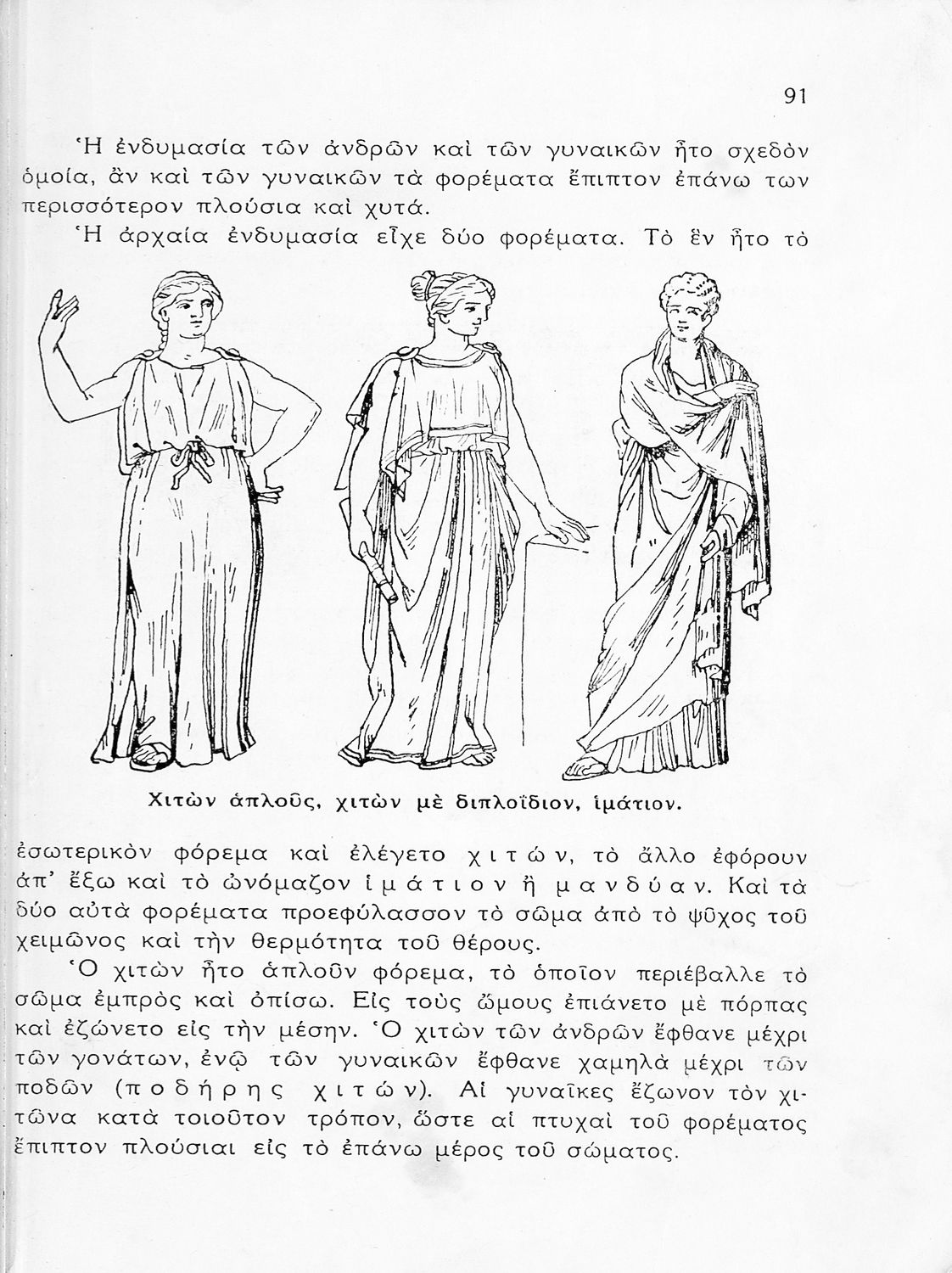 91

Ἡ ἐνδυμασία τῶν ἀνδρῶν καὶ τῶν γυναικῶν ἦτο σχεδὸν ὁμοία, ἂν καὶ τῶν γυναικῶν τὰ φορέματα ἔπιπτον ἐπάνω των περισσότερον πλούσια καὶ χυτά.

Ἡ ἀρχαία ἐνδυμασία εἶχε δύο φορέματα. Τὸ ἓν ἦτο τὸ

Χιτὼν ἁπλοῦς, χιτὼν μὲ διπλοΐδιον, ἱμάτιον.

ἐσωτερικὸν φόρεμα καὶ ἐλέγετο χιτών, τὸ ἄλλο ἐφόρουν ἀπ' ἔξω καὶ τὸ ὠνόμαζον ἱμάτιον ἢ μανδύαν. Καὶ τὰ δύο αὐτὰ φορέματα προεφύλασσον τὸ σῶμα ἀπὸ τὸ ψῦχος τοῦ χειμῶνος καὶ τὴν θερμότητα τοῦ θέρους.

Ὁ χιτὼν ἦτο ἁπλοῦν φόρεμα, τὸ ὁποῖον περιέβαλλε τὸ σῶμα ἐμπρὸς καὶ ὀπίσω. Εἰς τοὺς ὤμους ἐπιάνετο μὲ πόρπας καὶ ἐζώνετο εἰς τὴν μέσην. Ὁ χιτὼν τῶν ἀνδρῶν ἔφθανε μέχρι τῶν γονάτων, ἐνῷ τῶν γυναικῶν ἔφθανε χαμηλὰ μέχρι τῶν ποδῶν (ποδήρης χιτών). Αἱ γυναῖκες ἔζωνον τὸν χιτῶνα κατὰ τοιοῦτον τρόπον, ὥστε αἱ πτυχαὶ τοῦ φορέματος ἔπιπτον πλούσιαι εἰς τὸ ἐπάνω μέρος τοῦ σώματος.